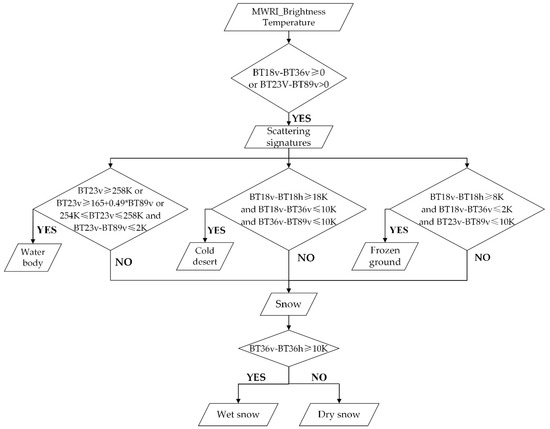 MWRI_Brightness Temperature

BT18v-BT36v≥0 or BT23V-BT89v>0

YES

Scattering signatures

BT23v≥258K or BT23v≥165+0.49*BT89v or 254K≤BT23v≤258K and BT23v-BT89v≤2K

YES

Water body

NO

BT18v-BT18h≥18K and BT18v-BT36v≤10K and BT36v-BT89v≤10K

YES

Cold desert

NO

BT18v-BT18h≥8K and BT18v-BT36v≤2K and BT23v-BT89v≤10K

YES

Frozen ground

NO

Snow

BT36v-BT36h≥10K

YES

NO

Wet snow

Dry snow